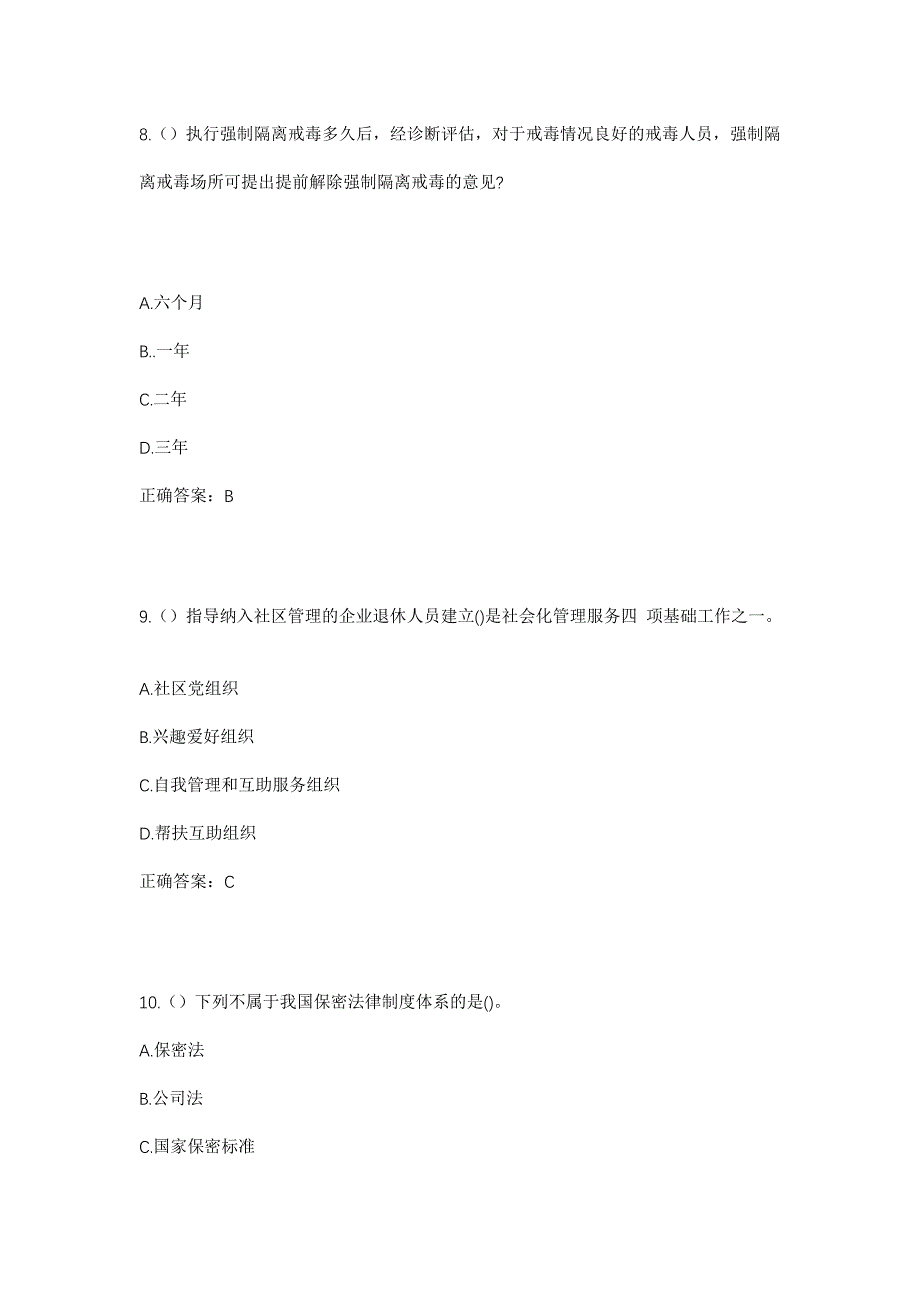 8.（）执行强制隔离戒毒多久后，经诊断评估，对于戒毒情况良好的戒毒人员，强制隔离戒毒场所可提出提前解除强制隔离戒毒的意见?

A.六个月

B..一年

C.二年

D.三年

正确答案：B

9.（）指导纳入社区管理的企业退休人员建立()是社会化管理服务四 项基础工作之一。

A.社区党组织

B.兴趣爱好组织

C.自我管理和互助服务组织

D.帮扶互助组织

正确答案：C

10.（）下列不属于我国保密法律制度体系的是()。

A.保密法

B.公司法

C.国家保密标准